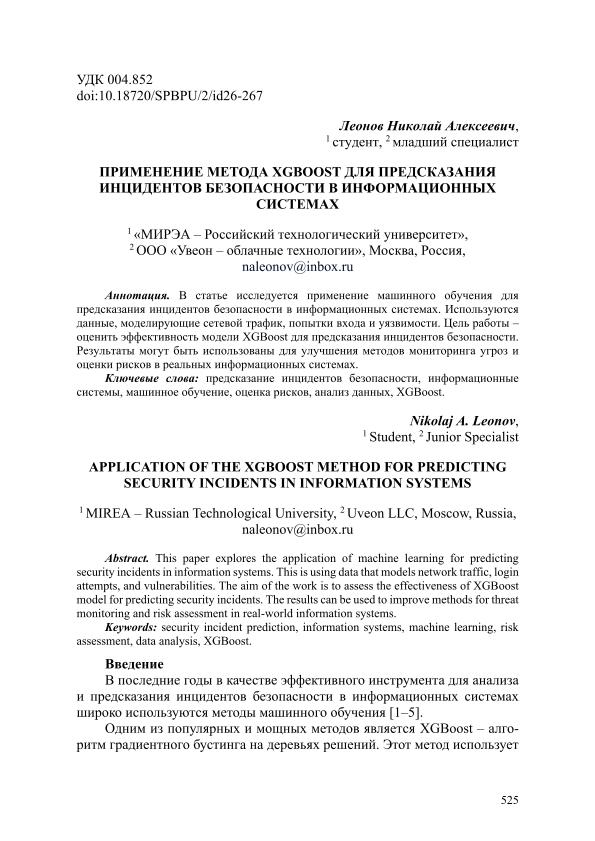 УДК 004.852
doi:10.18720/SPBPU/2/id26-267

Леонов Николай Алексеевич,
$^{1}$ студент, $^{2}$ младший специалист

ПРИМЕНЕНИЕ МЕТОДА XGBOOST ДЛЯ ПРЕДСКАЗАНИЯ ИНЦИДЕНТОВ БЕЗОПАСНОСТИ В ИНФОРМАЦИОННЫХ СИСТЕМАХ

$^{1}$ «МИРЭА – Российский технологический университет»,
$^{2}$ ООО «Увеон – облачные технологии», Москва, Россия,
naleonov@inbox.ru

Аннотация. В статье исследуется применение машинного обучения для предсказания инцидентов безопасности в информационных системах. Используются данные, моделирующие сетевой трафик, попытки входа и уязвимости. Цель работы – оценить эффективность модели XGBoost для предсказания инцидентов безопасности. Результаты могут быть использованы для улучшения методов мониторинга угроз и оценки рисков в реальных информационных системах.

Ключевые слова: предсказание инцидентов безопасности, информационные системы, машинное обучение, оценка рисков, анализ данных, XGBoost.

Nikolaj A. Leonov,
$^{1}$ Student, $^{2}$ Junior Specialist

APPLICATION OF THE XGBOOST METHOD FOR PREDICTING SECURITY INCIDENTS IN INFORMATION SYSTEMS

$^{1}$ MIREA – Russian Technological University, $^{2}$ Uveon LLC, Moscow, Russia,
naleonov@inbox.ru

Abstract. This paper explores the application of machine learning for predicting security incidents in information systems. This is using data that models network traffic, login attempts, and vulnerabilities. The aim of the work is to assess the effectiveness of XGBoost model for predicting security incidents. The results can be used to improve methods for threat monitoring and risk assessment in real-world information systems.

Keywords: security incident prediction, information systems, machine learning, risk assessment, data analysis, XGBoost.

Введение

В последние годы в качестве эффективного инструмента для анализа и предсказания инцидентов безопасности в информационных системах широко используются методы машинного обучения [1–5].

Одним из популярных и мощных методов является XGBoost – алгоритм градиентного бустинга на деревьях решений. Этот метод использует

525